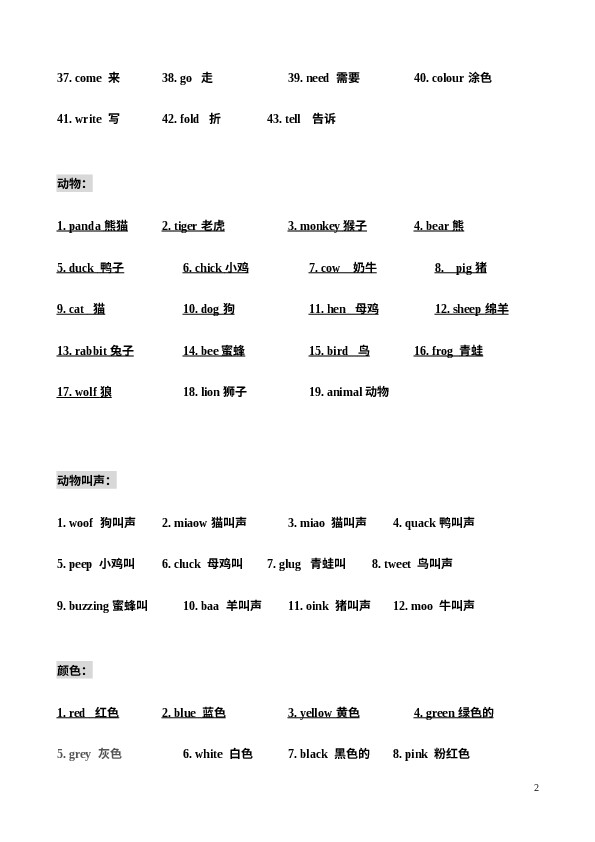 37. come 来　38. go 走　39. need 需要　40. colour 涂色

41. write 写　42. fold 折　43. tell 告诉

动物：

1. panda 熊猫　2. tiger 老虎　3. monkey 猴子　4. bear 熊

5. duck 鸭子　6. chick 小鸡　7. cow 奶牛　8. pig 猪

9. cat 猫　10. dog 狗　11. hen 母鸡　12. sheep 绵羊

13. rabbit 兔子　14. bee 蜜蜂　15. bird 鸟　16. frog 青蛙

17. wolf 狼　18. lion 狮子　19. animal 动物

动物叫声：

1. woof 狗叫声　2. miaow 猫叫声　3. miao 猫叫声　4. quack 鸭叫声

5. peep 小鸡叫　6. cluck 母鸡叫　7. glug 青蛙叫　8. tweet 鸟叫声

9. buzzing 蜜蜂叫　10. baa 羊叫声　11. oink 猪叫声　12. moo 牛叫声

颜色：

1. red 红色　2. blue 蓝色　3. yellow 黄色　4. green 绿色的

5. grey 灰色　6. white 白色　7. black 黑色的　8. pink 粉红色

2